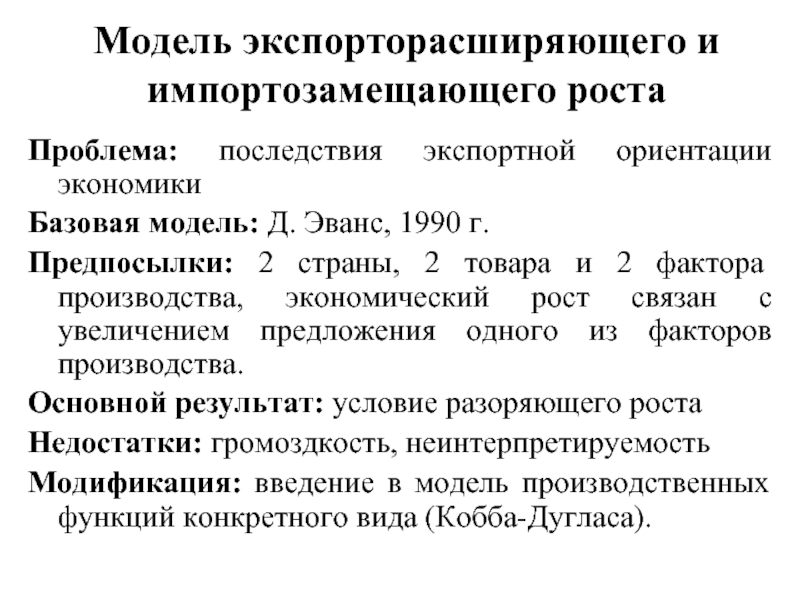 Модель экспорторасширяющего и импортозамещающего роста

Проблема: последствия экспортной ориентации экономики

Базовая модель: Д. Эванс, 1990 г.

Предпосылки: 2 страны, 2 товара и 2 фактора производства, экономический рост связан с увеличением предложения одного из факторов производства.

Основной результат: условие разоряющего роста

Недостатки: громоздкость, неинтерпретируемость

Модификация: введение в модель производственных функций конкретного вида (Кобба-Дугласа).